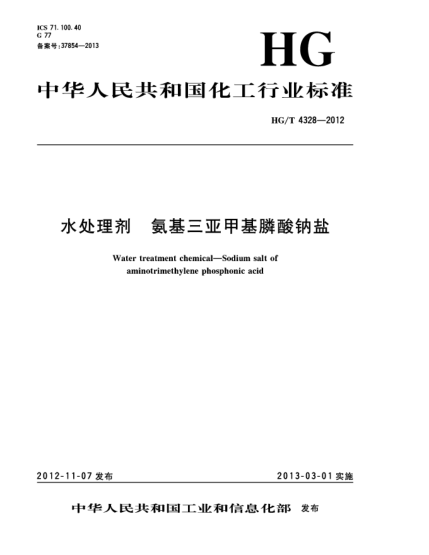 ICS 71.100.40
G 77
备案号:37854—2013

HG

中华人民共和国化工行业标准

HG/T 4328—2012

水处理剂　氨基三亚甲基膦酸钠盐

Water treatment chemical—Sodium salt of aminotrimethylene phosphonic acid

2012-11-07 发布

2013-03-01 实施

中华人民共和国工业和信息化部 发布